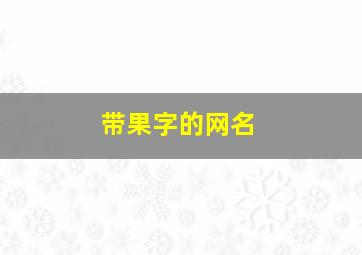 带果字的网名